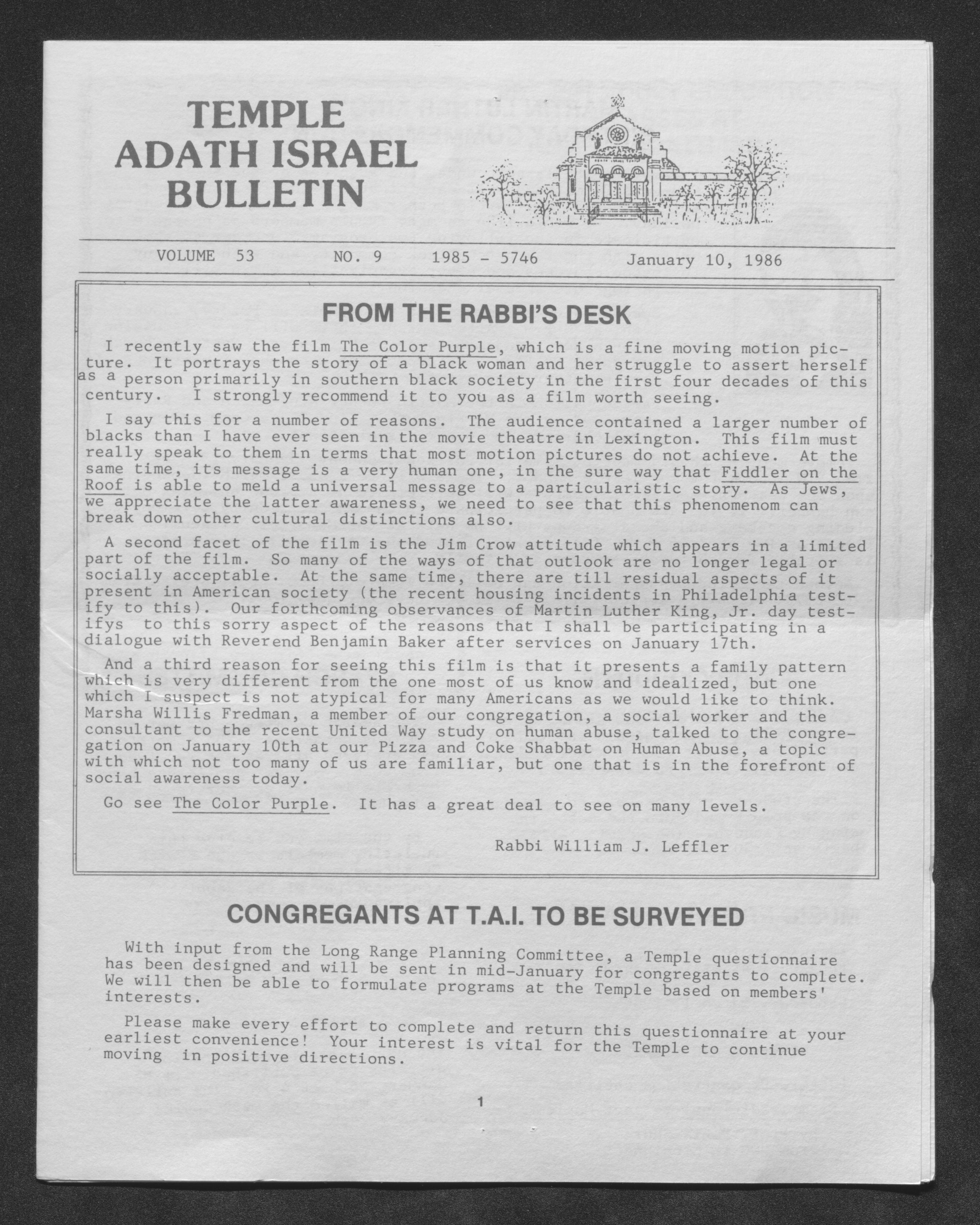 TEMPLE ADATH ISRAEL BULLETIN

VOLUME 53 NO. 9 1985 - 5746 January 10, 1986

FROM THE RABBI'S DESK

I recently saw the film The Color Purple, which is a fine moving motion picture. It portrays the story of a black woman and her struggle to assert herself as a person primarily in southern black society in the first four decades of this century. I strongly recommend it to you as a film worth seeing.

I say this for a number of reasons. The audience contained a larger number of blacks than I have ever seen in the movie theatre in Lexington. This film must really speak to them in terms that most motion pictures do not achieve. At the same time, its message is a very human one, in the sure way that Fiddler on the Roof is able to meld a universal message to a particularistic story. As Jews, we appreciate the latter awareness, we need to see that this phenomenom can break down other cultural distinctions also.

A second facet of the film is the Jim Crow attitude which appears in a limited part of the film. So many of the ways of that outlook are no longer legal or socially acceptable. At the same time, there are till residual aspects of it present in American society (the recent housing incidents in Philadelphia testify to this). Our forthcoming observances of Martin Luther King, Jr. day testifys to this sorry aspect of the reasons that I shall be participating in a dialogue with Reverend Benjamin Baker after services on January 17th.

And a third reason for seeing this film is that it presents a family pattern which is very different from the one most of us know and idealized, but one which I suspect is not atypical for many Americans as we would like to think. Marsha Willis Fredman, a member of our congregation, a social worker and the consultant to the recent United Way study on human abuse, talked to the congregation on January 10th at our Pizza and Coke Shabbat on Human Abuse, a topic with which not too many of us are familiar, but one that is in the forefront of social awareness today.

Go see The Color Purple. It has a great deal to see on many levels.

Rabbi William J. Leffler

CONGREGANTS AT T.A.I. TO BE SURVEYED

With input from the Long Range Planning Committee, a Temple questionnaire has been designed and will be sent in mid-January for congregants to complete. We will then be able to formulate programs at the Temple based on members' interests.

Please make every effort to complete and return this questionnaire at your earliest convenience! Your interest is vital for the Temple to continue moving in positive directions.

1